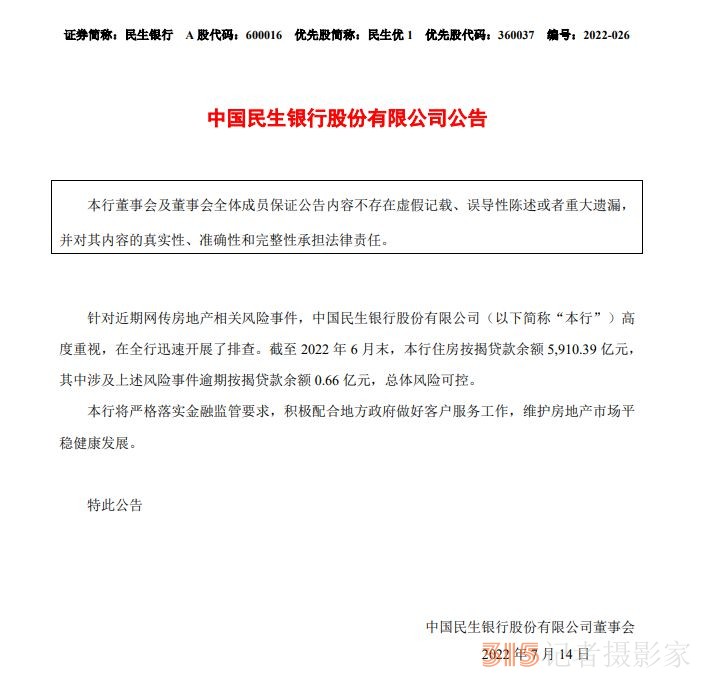 证券简称：民生银行　A 股代码：600016　优先股简称：民生优 1　优先股代码：360037　编号：2022-026

中国民生银行股份有限公司公告

本行董事会及董事会全体成员保证公告内容不存在虚假记载、误导性陈述或者重大遗漏，并对其内容的真实性、准确性和完整性承担法律责任。

针对近期网传房地产相关风险事件，中国民生银行股份有限公司（以下简称“本行”）高度重视，在全行迅速开展了排查。截至 2022 年 6 月末，本行住房按揭贷款余额 5,910.39 亿元，其中涉及上述风险事件逾期按揭贷款余额 0.66 亿元，总体风险可控。

本行将严格落实金融监管要求，积极配合地方政府做好客户服务工作，维护房地产市场平稳健康发展。

特此公告

中国民生银行股份有限公司董事会
2022 年 7 月 14 日

315 记者摄影家